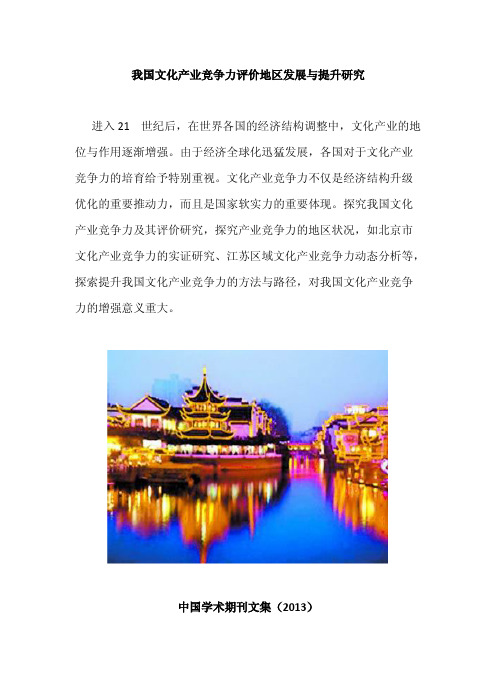 我国文化产业竞争力评价地区发展与提升研究

进入 21 世纪后，在世界各国的经济结构调整中，文化产业的地位与作用逐渐增强。由于经济全球化迅猛发展，各国对于文化产业竞争力的培育给予特别重视。文化产业竞争力不仅是经济结构升级优化的重要推动力，而且是国家软实力的重要体现。探究我国文化产业竞争力及其评价研究，探究产业竞争力的地区状况，如北京市文化产业竞争力的实证研究、江苏区域文化产业竞争力动态分析等，探索提升我国文化产业竞争力的方法与路径，对我国文化产业竞争力的增强意义重大。

中国学术期刊文集（2013）